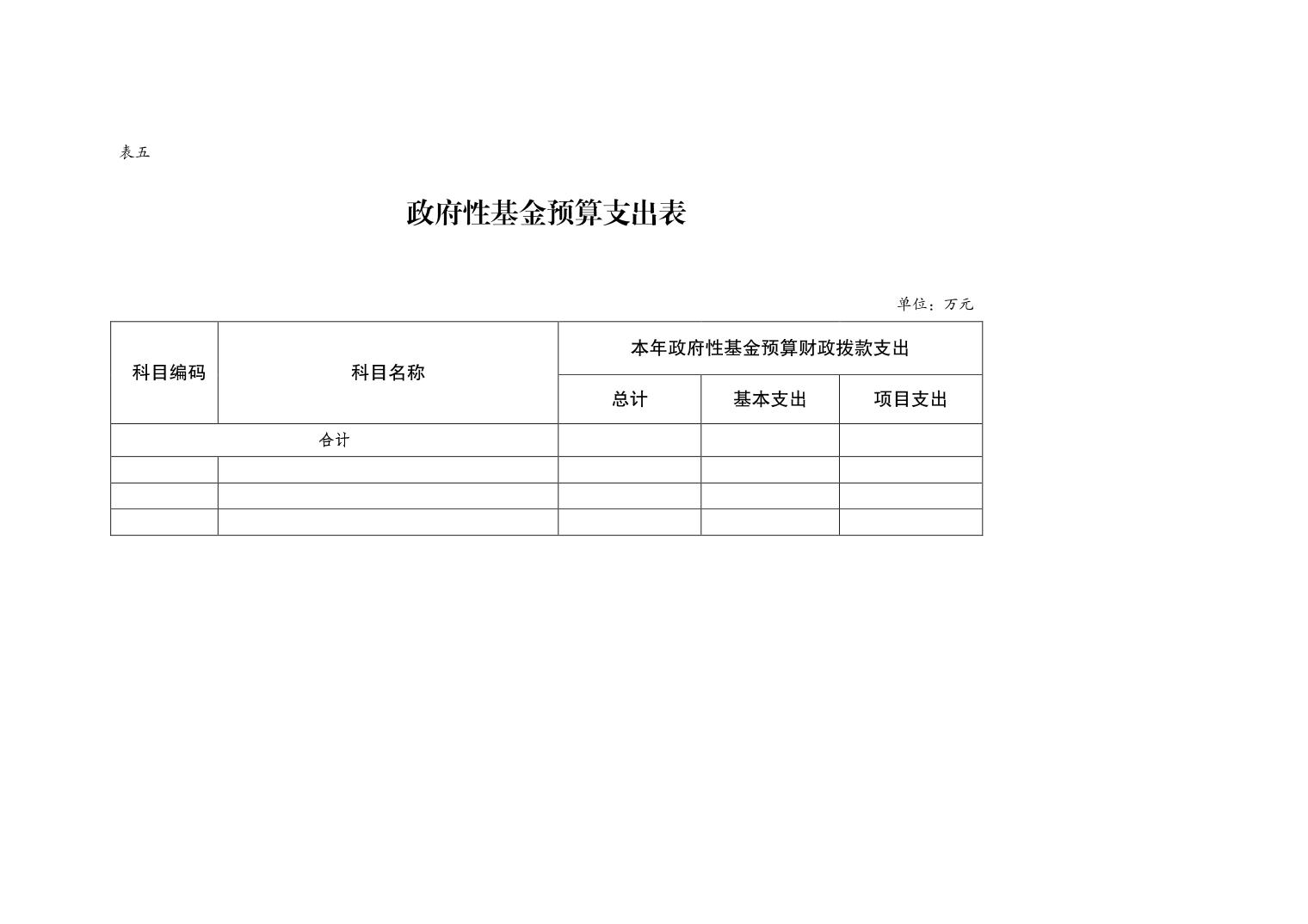 表五

政府性基金预算支出表

单位：万元

| 科目编码 | 科目名称 | 本年政府性基金预算财政拨款支出 | | |
|---|---|---|---|---|
| | | 总计 | 基本支出 | 项目支出 |
| 合计 | | | | |
| | | | | |
| | | | | |
| | | | | |